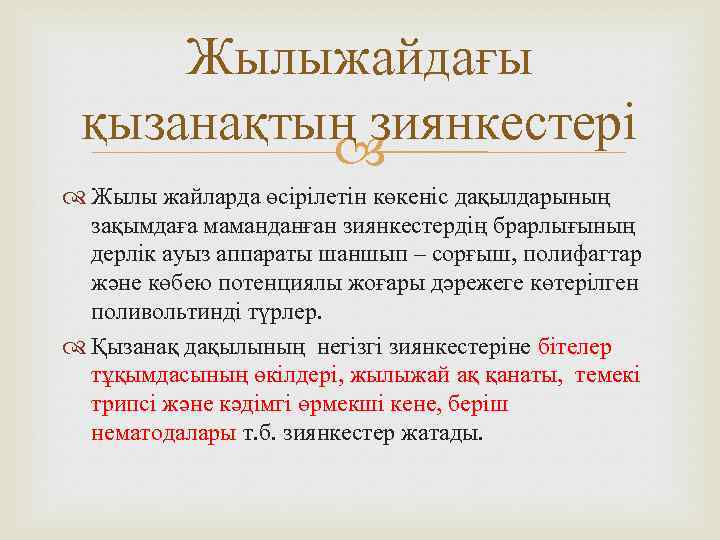 Жылыжайдағы қызанақтың зиянкестері

Жылы жайларда өсірілетін көкеніс дақылдарының зақымдаға маманданған зиянкестердің брарлығының дерлік ауыз аппараты шаншып – сорғыш, полифагтар және көбею потенциялы жоғары дәрежеге көтерілген поливольтинді түрлер.

Қызанақ дақылының негізгі зиянкестеріне бітелер тұқымдасының өкілдері, жылыжай ақ қанаты, темекі трипсі және кәдімгі өрмекші кене, беріш нематодалары т.б. зиянкестер жатады.